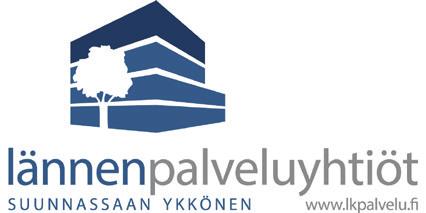 lännenpalveluyhtiöt

SUUNNASSAAN YKKÖNEN

www.lkpalvelu.fi